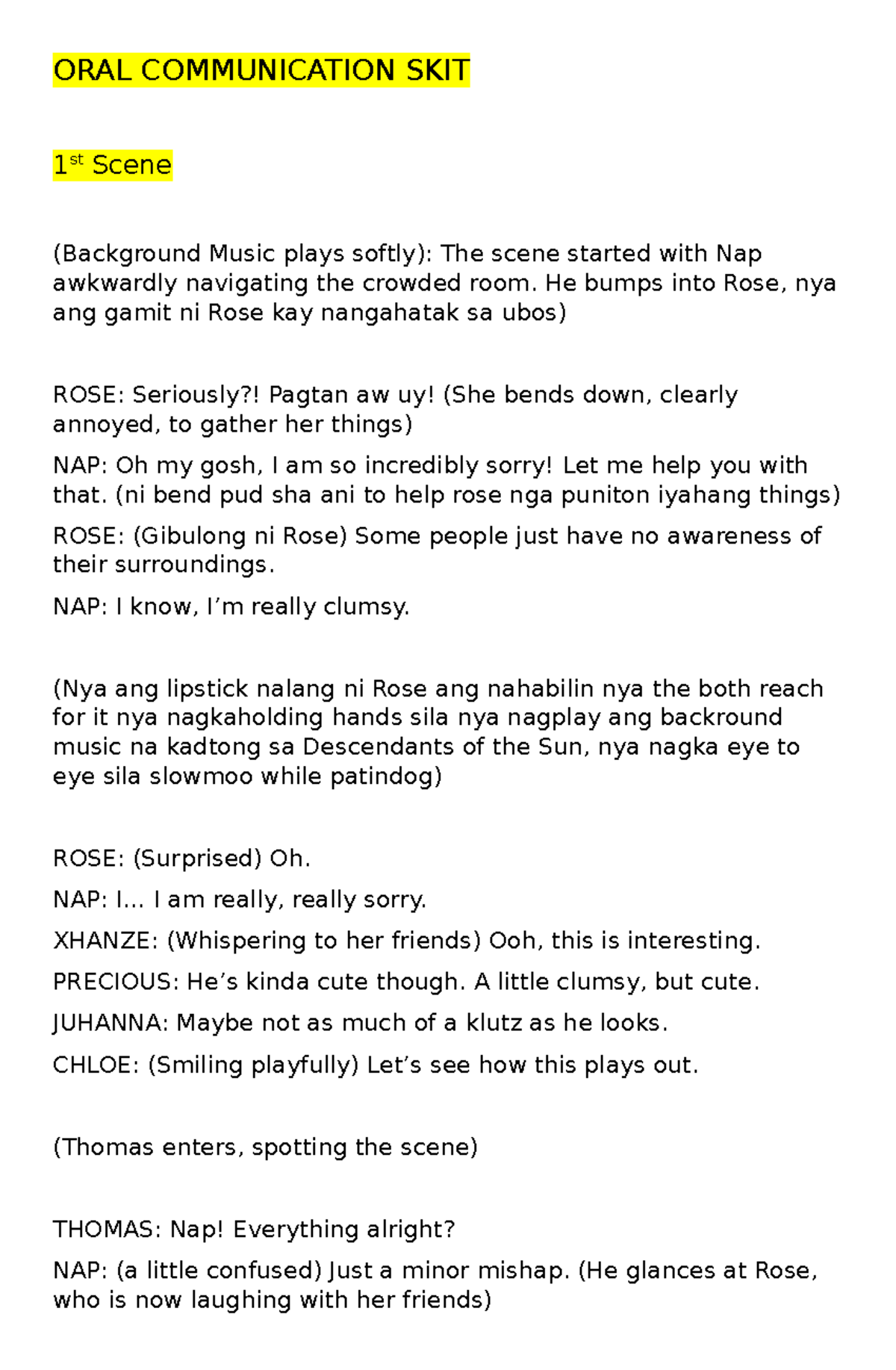 ORAL COMMUNICATION SKIT

1st Scene

(Background Music plays softly): The scene started with Nap awkwardly navigating the crowded room. He bumps into Rose, nya ang gamit ni Rose kay nangahatak sa ubos)

ROSE: Seriously?! Pagtan aw uy! (She bends down, clearly annoyed, to gather her things)

NAP: Oh my gosh, I am so incredibly sorry! Let me help you with that. (ni bend pud sha ani to help rose nga puniton iyahang things)

ROSE: (Gibulong ni Rose) Some people just have no awareness of their surroundings.

NAP: I know, I'm really clumsy.

(Nya ang lipstick nalang ni Rose ang nahabilin nya the both reach for it nya nagkaholding hands sila nya nagplay ang backround music na kadtong sa Descendants of the Sun, nya nagka eye to eye sila slowmoo while patindog)

ROSE: (Surprised) Oh.

NAP: I... I am really, really sorry.

XHANZE: (Whispering to her friends) Ooh, this is interesting.

PRECIOUS: He's kinda cute though. A little clumsy, but cute.

JUHANNA: Maybe not as much of a klutz as he looks.

CHLOE: (Smiling playfully) Let's see how this plays out.

(Thomas enters, spotting the scene)

THOMAS: Nap! Everything alright?

NAP: (a little confused) Just a minor mishap. (He glances at Rose, who is now laughing with her friends)